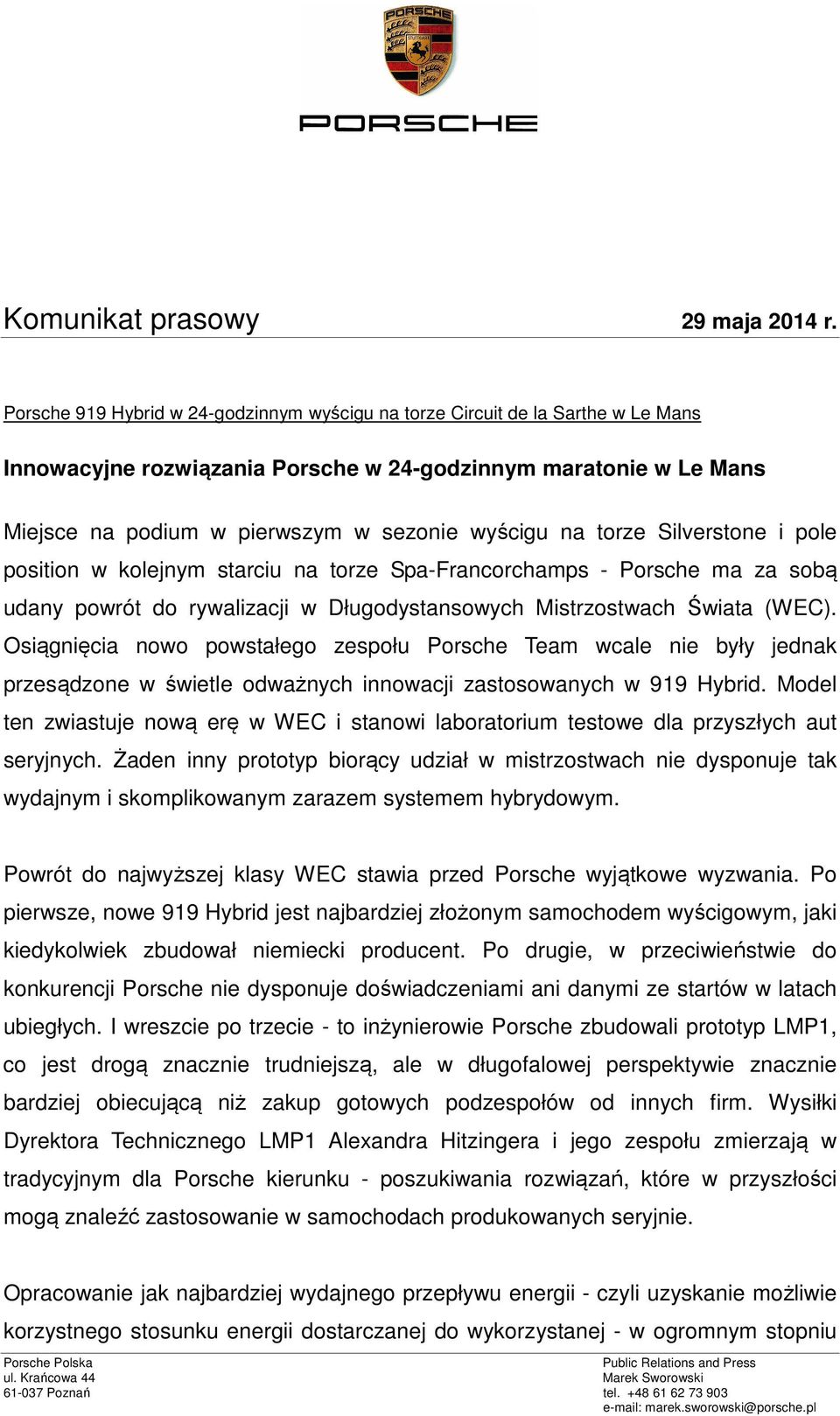 PORSCHE

STUTTGART

PORSCHE

Komunikat prasowy 29 maja 2014 r.

Porsche 919 Hybrid w 24-godzinnym wyścigu na torze Circuit de la Sarthe w Le Mans

Innowacyjne rozwiązania Porsche w 24-godzinnym maratonie w Le Mans

Miejsce na podium w pierwszym w sezonie wyścigu na torze Silverstone i pole position w kolejnym starciu na torze Spa-Francorchamps - Porsche ma za sobą udany powrót do rywalizacji w Długodystansowych Mistrzostwach Świata (WEC). Osiągnięcia nowo powstałego zespołu Porsche Team wcale nie były jednak przesądzone w świetle odważnych innowacji zastosowanych w 919 Hybrid. Model ten zwiastuje nową erę w WEC i stanowi laboratorium testowe dla przyszłych aut seryjnych. Żaden inny prototyp biorący udział w mistrzostwach nie dysponuje tak wydajnym i skomplikowanym zarazem systemem hybrydowym.

Powrót do najwyższej klasy WEC stawia przed Porsche wyjątkowe wyzwania. Po pierwsze, nowe 919 Hybrid jest najbardziej złożonym samochodem wyścigowym, jaki kiedykolwiek zbudował niemiecki producent. Po drugie, w przeciwieństwie do konkurencji Porsche nie dysponuje doświadczeniami ani danymi ze startów w latach ubiegłych. I wreszcie po trzecie - to inżynierowie Porsche zbudowali prototyp LMP1, co jest drogą znacznie trudniejszą, ale w długofalowej perspektywie znacznie bardziej obiecującą niż zakup gotowych podzespołów od innych firm. Wysiłki Dyrektora Technicznego LMP1 Alexandra Hitzingera i jego zespołu zmierzają w tradycyjnym dla Porsche kierunku - poszukiwania rozwiązań, które w przyszłości mogą znaleźć zastosowanie w samochodach produkowanych seryjnie.

Opracowanie jak najbardziej wydajnego przepływu energii - czyli uzyskanie możliwie korzystnego stosunku energii dostarczanej do wykorzystanej - w ogromnym stopniu

Porsche Polska
ul. Krańcowa 44
61-037 Poznań

Public Relations and Press
Marek Sworowski
tel. +48 61 62 73 903
e-mail: marek.sworowski@porsche.pl